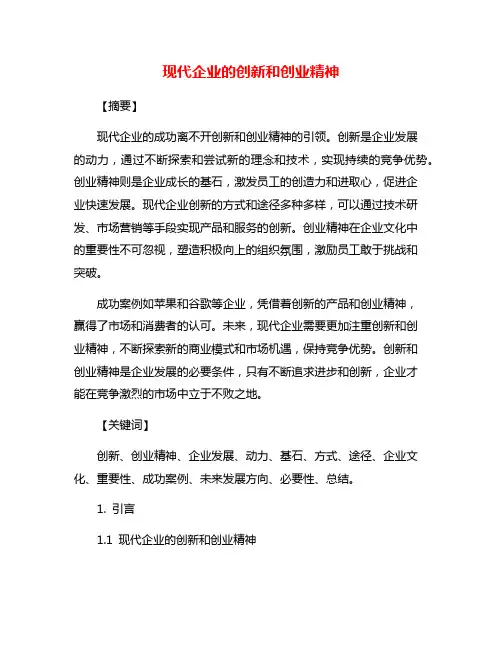 现代企业的创新和创业精神

【摘要】

现代企业的成功离不开创新和创业精神的引领。创新是企业发展的动力，通过不断探索和尝试新的理念和技术，实现持续的竞争优势。创业精神则是企业成长的基石，激发员工的创造力和进取心，促进企业快速发展。现代企业创新的方式和途径多种多样，可以通过技术研发、市场营销等手段实现产品和服务的创新。创业精神在企业文化中的重要性不可忽视，塑造积极向上的组织氛围，激励员工敢于挑战和突破。

成功案例如苹果和谷歌等企业，凭借着创新的产品和创业精神，赢得了市场和消费者的认可。未来，现代企业需要更加注重创新和创业精神，不断探索新的商业模式和市场机遇，保持竞争优势。创新和创业精神是企业发展的必要条件，只有不断追求进步和创新，企业才能在竞争激烈的市场中立于不败之地。

【关键词】

创新、创业精神、企业发展、动力、基石、方式、途径、企业文化、重要性、成功案例、未来发展方向、必要性、总结。

1. 引言

1.1 现代企业的创新和创业精神